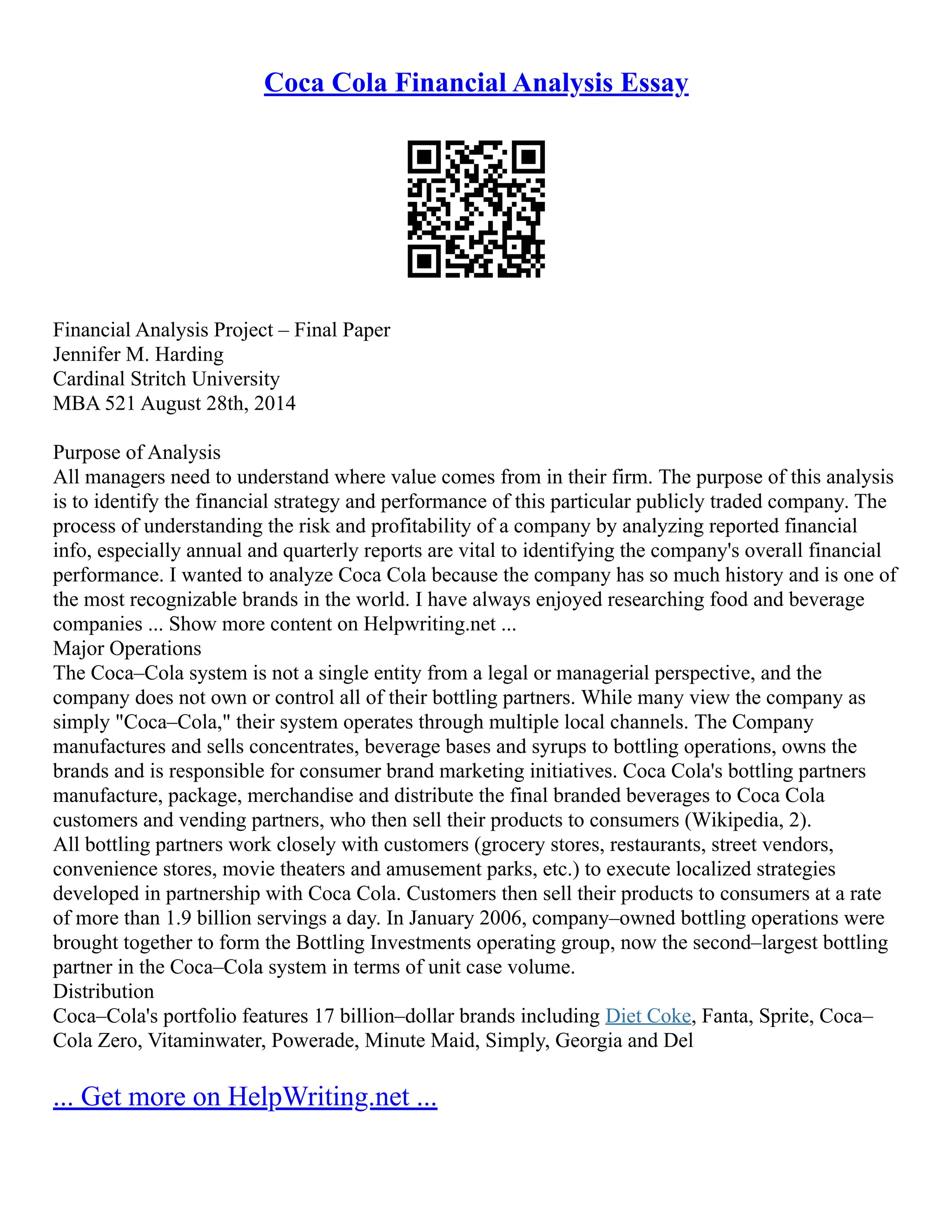 Coca Cola Financial Analysis Essay

Financial Analysis Project – Final Paper
Jennifer M. Harding
Cardinal Stritch University
MBA 521 August 28th, 2014

Purpose of Analysis
All managers need to understand where value comes from in their firm. The purpose of this analysis is to identify the financial strategy and performance of this particular publicly traded company. The process of understanding the risk and profitability of a company by analyzing reported financial info, especially annual and quarterly reports are vital to identifying the company's overall financial performance. I wanted to analyze Coca Cola because the company has so much history and is one of the most recognizable brands in the world. I have always enjoyed researching food and beverage companies ... Show more content on Helpwriting.net ...
Major Operations
The Coca–Cola system is not a single entity from a legal or managerial perspective, and the company does not own or control all of their bottling partners. While many view the company as simply "Coca–Cola," their system operates through multiple local channels. The Company manufactures and sells concentrates, beverage bases and syrups to bottling operations, owns the brands and is responsible for consumer brand marketing initiatives. Coca Cola's bottling partners manufacture, package, merchandise and distribute the final branded beverages to Coca Cola customers and vending partners, who then sell their products to consumers (Wikipedia, 2).
All bottling partners work closely with customers (grocery stores, restaurants, street vendors, convenience stores, movie theaters and amusement parks, etc.) to execute localized strategies developed in partnership with Coca Cola. Customers then sell their products to consumers at a rate of more than 1.9 billion servings a day. In January 2006, company–owned bottling operations were brought together to form the Bottling Investments operating group, now the second–largest bottling partner in the Coca–Cola system in terms of unit case volume.
Distribution
Coca–Cola's portfolio features 17 billion–dollar brands including Diet Coke, Fanta, Sprite, Coca–Cola Zero, Vitaminwater, Powerade, Minute Maid, Simply, Georgia and Del

... Get more on HelpWriting.net ...